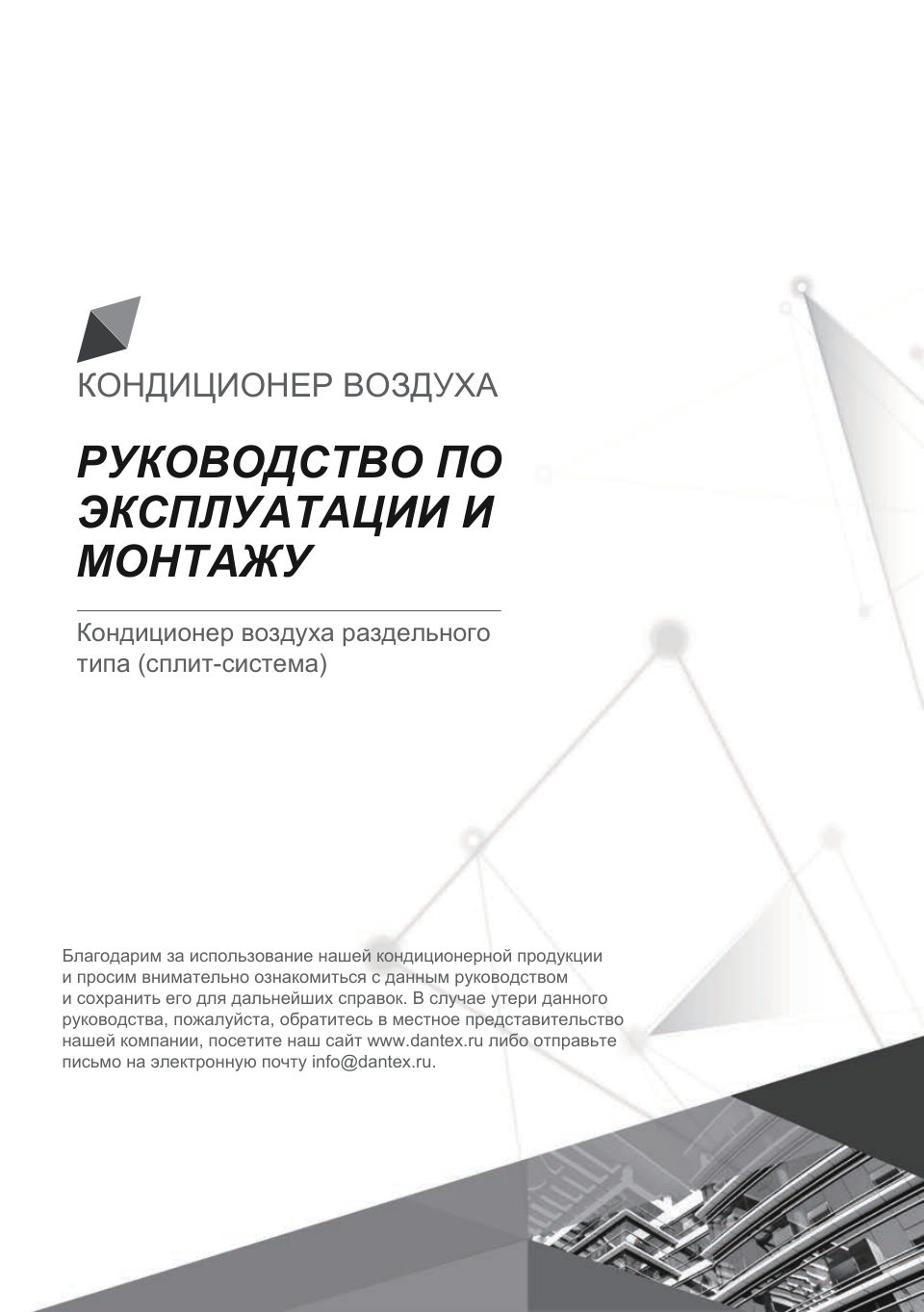 КОНДИЦИОНЕР ВОЗДУХА

РУКОВОДСТВО ПО ЭКСПЛУАТАЦИИ И МОНТАЖУ

Кондиционер воздуха раздельного типа (сплит-система)

Благодарим за использование нашей кондиционерной продукции и просим внимательно ознакомиться с данным руководством и сохранить его для дальнейших справок. В случае утери данного руководства, пожалуйста, обратитесь в местное представительство нашей компании, посетите наш сайт www.dantex.ru либо отправьте письмо на электронную почту info@dantex.ru.